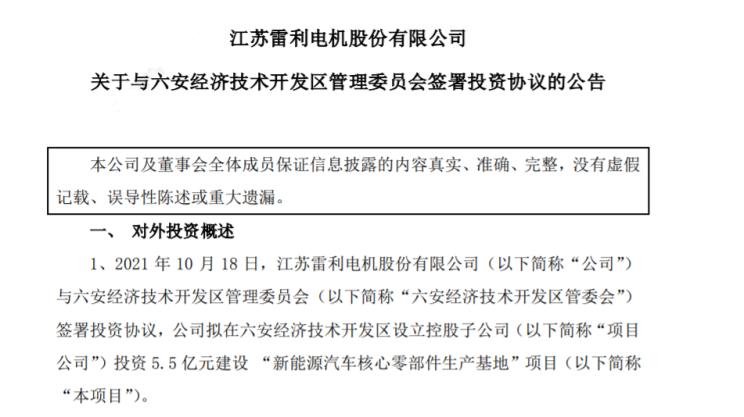 江苏雷利电机股份有限公司

关于与六安经济技术开发区管理委员会签署投资协议的公告

本公司及董事会全体成员保证信息披露的内容真实、准确、完整，没有虚假记载、误导性陈述或重大遗漏。

一、 对外投资概述

1、2021 年 10 月 18 日，江苏雷利电机股份有限公司（以下简称“公司”）与六安经济技术开发区管理委员会（以下简称“六安经济技术开发区管委会”）签署投资协议，公司拟在六安经济技术开发区设立控股子公司（以下简称“项目公司”）投资 5.5 亿元建设 “新能源汽车核心零部件生产基地”项目（以下简称“本项目”）。